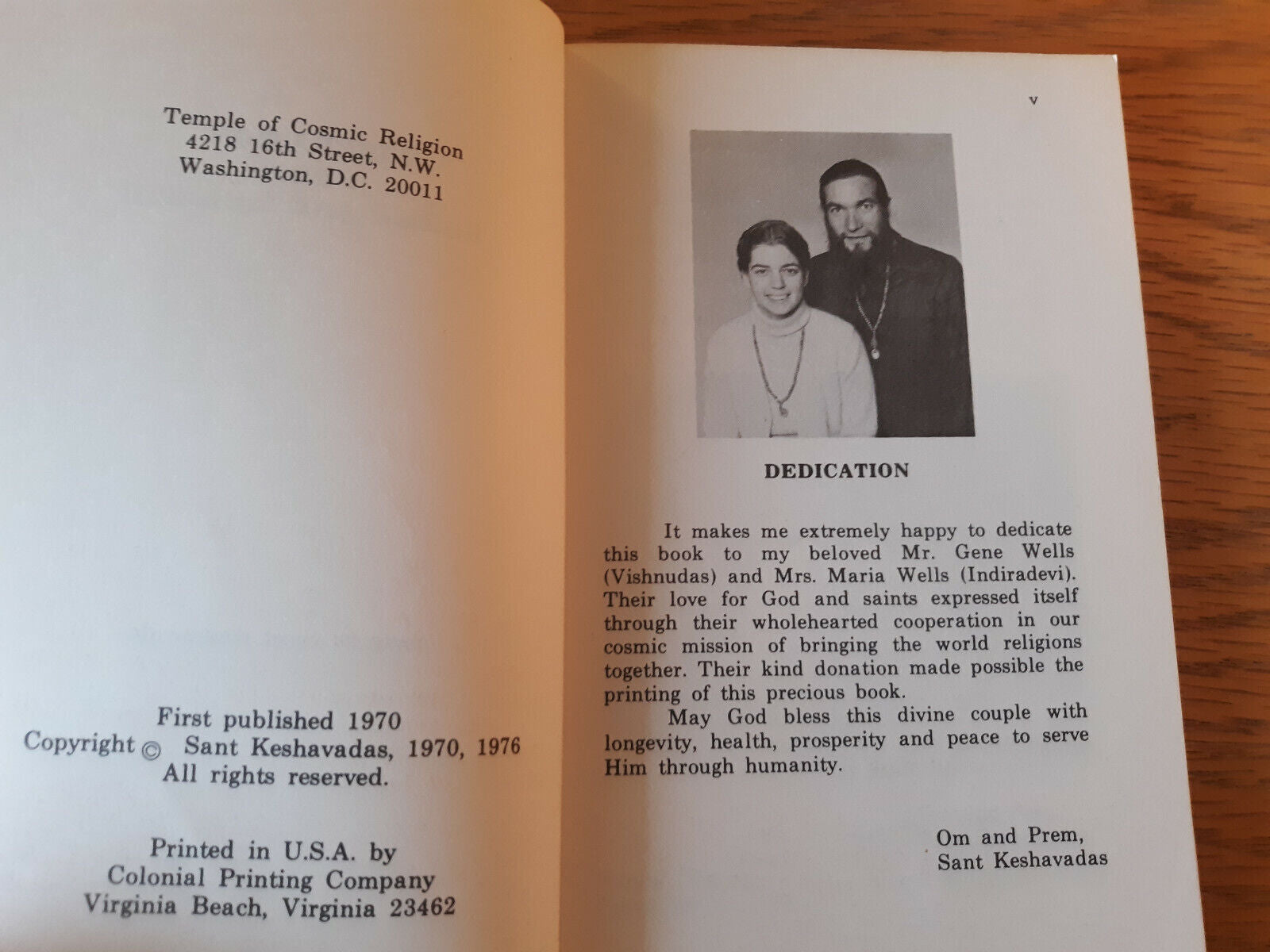 Temple of Cosmic Religion
4218 16th Street, N.W.
Washington, D.C. 20011

First published 1970
Copyright © Sant Keshavadas, 1970, 1976
All rights reserved.

Printed in U.S.A. by
Colonial Printing Company
Virginia Beach, Virginia 23462

v

DEDICATION

It makes me extremely happy to dedicate this book to my beloved Mr. Gene Wells (Vishnudas) and Mrs. Maria Wells (Indiradevi). Their love for God and saints expressed itself through their wholehearted cooperation in our cosmic mission of bringing the world religions together. Their kind donation made possible the printing of this precious book.

May God bless this divine couple with longevity, health, prosperity and peace to serve Him through humanity.

Om and Prem,
Sant Keshavadas